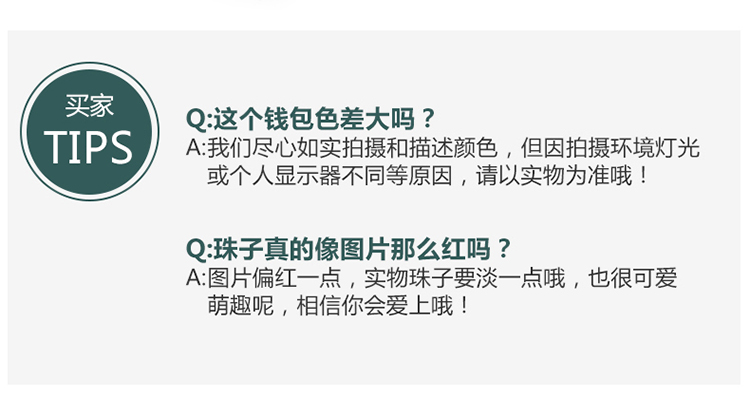 买家
TIPS

Q:这个钱包色差大吗？
A:我们尽心如实拍摄和描述颜色，但因拍摄环境灯光或个人显示器不同等原因，请以实物为准哦！

Q:珠子真的像图片那么红吗？
A:图片偏红一点，实物珠子要淡一点哦，也很可爱萌趣呢，相信你会爱上哦！